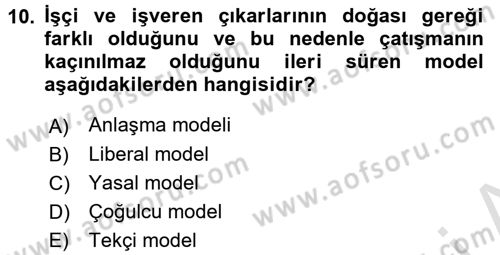 10. İşçi ve işveren çıkarlarının doğası gereği farklı olduğunu ve bu nedenle çatışmanın kaçınılmaz olduğunu ileri süren model aşağıdakilerden hangisidir?

A) Anlaşma modeli
B) Liberal model
C) Yasal model
D) Çoğulcu model
E) Tekçi model

www.aofsoru.com
www.aofsoru.com
www.aofsoru.com
www.aofsoru.com
www.aofsoru.com